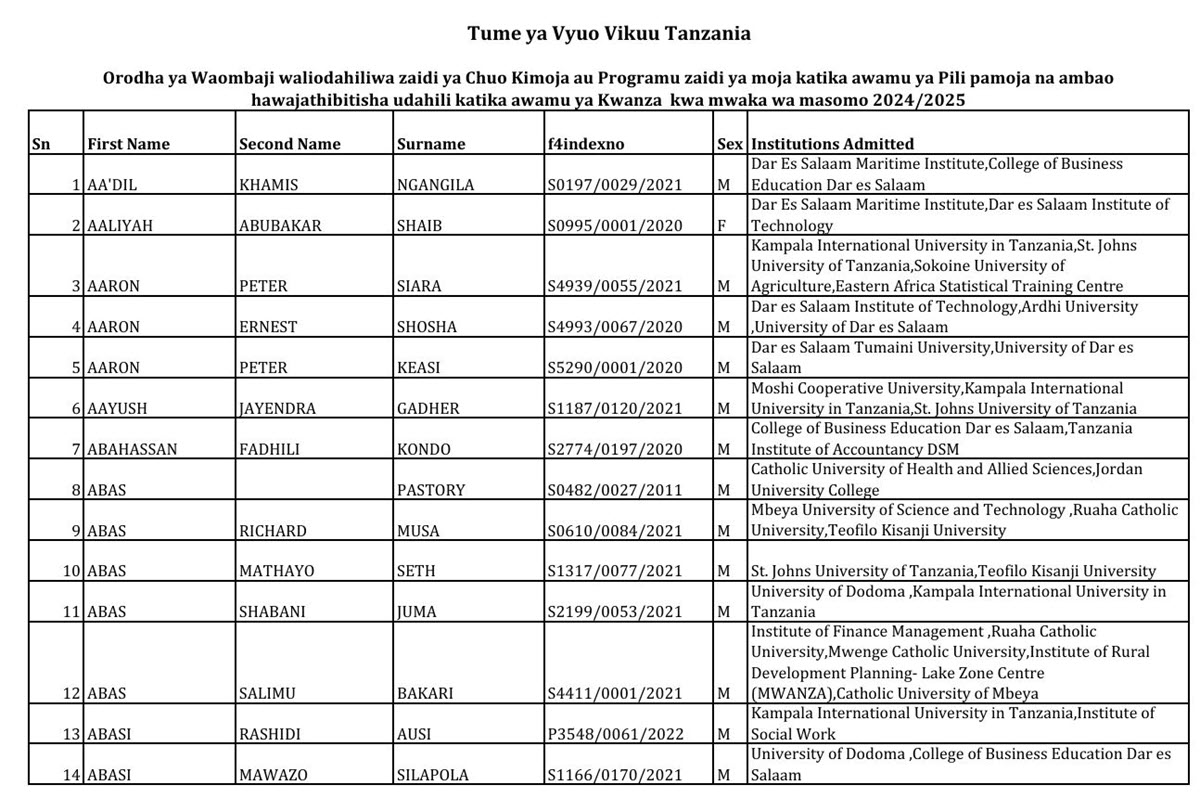 Tume ya Vyuo Vikuu Tanzania

Orodha ya Waombaji waliodahiliwa zaidi ya Chuo Kimoja au Programu zaidi ya moja katika awamu ya Pili pamoja na ambao hawajathibitisha udahili katika awamu ya Kwanza kwa mwaka wa masomo 2024/2025

| Sn | First Name | Second Name | Surname | f4indexno | Sex | Institutions Admitted |
|---|---|---|---|---|---|---|
| 1 | AA'DIL | KHAMIS | NGANGILA | S0197/0029/2021 | M | Dar Es Salaam Maritime Institute,College of Business Education Dar es Salaam |
| 2 | AALIYAH | ABUBAKAR | SHAIB | S0995/0001/2020 | F | Dar Es Salaam Maritime Institute,Dar es Salaam Institute of Technology |
| 3 | AARON | PETER | SIARA | S4939/0055/2021 | M | Kampala International University in Tanzania,St. Johns University of Tanzania,Sokoine University of Agriculture,Eastern Africa Statistical Training Centre |
| 4 | AARON | ERNEST | SHOSHA | S4993/0067/2020 | M | Dar es Salaam Institute of Technology,Ardhi University ,University of Dar es Salaam |
| 5 | AARON | PETER | KEASI | S5290/0001/2020 | M | Dar es Salaam Tumaini University,University of Dar es Salaam |
| 6 | AAYUSH | JAYENDRA | GADHER | S1187/0120/2021 | M | Moshi Cooperative University,Kampala International University in Tanzania,St. Johns University of Tanzania |
| 7 | ABAHASSAN | FADHILI | KONDO | S2774/0197/2020 | M | College of Business Education Dar es Salaam,Tanzania Institute of Accountancy DSM |
| 8 | ABAS | | PASTORY | S0482/0027/2011 | M | Catholic University of Health and Allied Sciences,Jordan University College |
| 9 | ABAS | RICHARD | MUSA | S0610/0084/2021 | M | Mbeya University of Science and Technology ,Ruaha Catholic University,Teofilo Kisanji University |
| 10 | ABAS | MATHAYO | SETH | S1317/0077/2021 | M | St. Johns University of Tanzania,Teofilo Kisanji University |
| 11 | ABAS | SHABANI | JUMA | S2199/0053/2021 | M | University of Dodoma ,Kampala International University in Tanzania |
| 12 | ABAS | SALIMU | BAKARI | S4411/0001/2021 | M | Institute of Finance Management ,Ruaha Catholic University,Mwenge Catholic University,Institute of Rural Development Planning- Lake Zone Centre (MWANZA),Catholic University of Mbeya |
| 13 | ABASI | RASHIDI | AUSI | P3548/0061/2022 | M | Kampala International University in Tanzania,Institute of Social Work |
| 14 | ABASI | MAWAZO | SILAPOLA | S1166/0170/2021 | M | University of Dodoma ,College of Business Education Dar es Salaam |